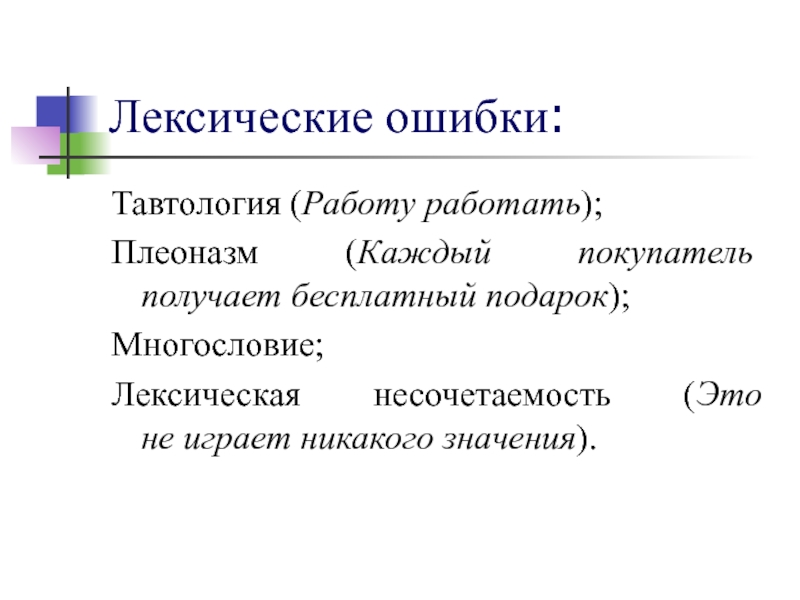 Лексические ошибки:

Тавтология (Работу работать);

Плеоназм (Каждый покупатель получает бесплатный подарок);

Многословие;

Лексическая несочетаемость (Это не играет никакого значения).